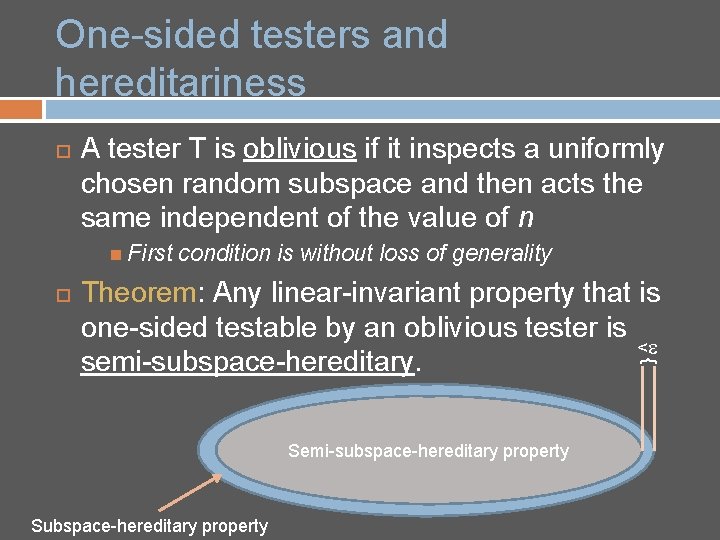 One-sided testers and hereditariness

A tester T is oblivious if it inspects a uniformly chosen random subspace and then acts the same independent of the value of $n$

First condition is without loss of generality

Theorem: Any linear-invariant property that is one-sided testable by an oblivious tester is semi-subspace-hereditary.

$<\varepsilon$

Semi-subspace-hereditary property

Subspace-hereditary property